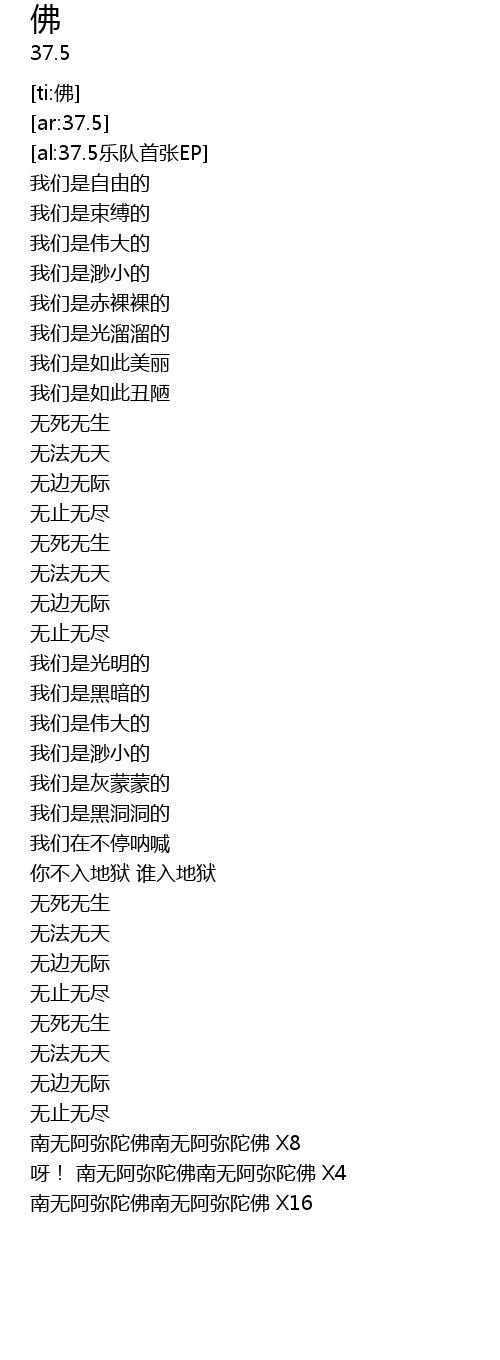 佛
37.5

[ti:佛]
[ar:37.5]
[al:37.5乐队首张EP]
我们是自由的
我们是束缚的
我们是伟大的
我们是渺小的
我们是赤裸裸的
我们是光溜溜的
我们是如此美丽
我们是如此丑陋
无死无生
无法无天
无边无际
无止无尽
无死无生
无法无天
无边无际
无止无尽
我们是光明的
我们是黑暗的
我们是伟大的
我们是渺小的
我们是灰蒙蒙的
我们是黑洞洞的
我们在不停呐喊
你不入地狱 谁入地狱
无死无生
无法无天
无边无际
无止无尽
无死无生
无法无天
无边无际
无止无尽
南无阿弥陀佛南无阿弥陀佛 X8
呀！ 南无阿弥陀佛南无阿弥陀佛 X4
南无阿弥陀佛南无阿弥陀佛 X16